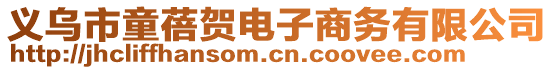 义乌市童蓓贺电子商务有限公司
http://jhcliffhansom.cn.coovee.com